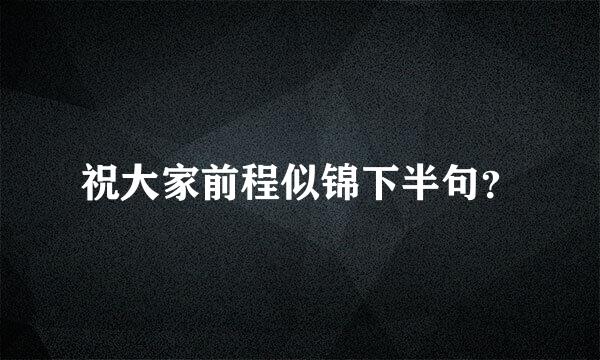 祝大家前程似锦下半句?